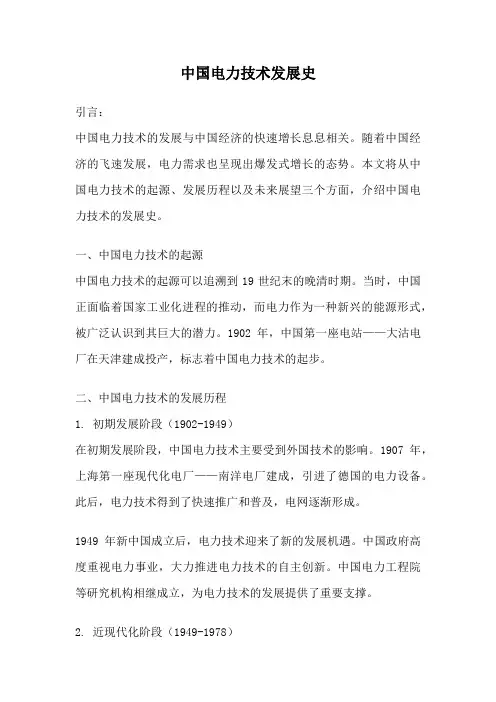 中国电力技术发展史

引言：

中国电力技术的发展与中国经济的快速增长息息相关。随着中国经济的飞速发展，电力需求也呈现出爆发式增长的态势。本文将从中国电力技术的起源、发展历程以及未来展望三个方面，介绍中国电力技术的发展史。

一、中国电力技术的起源

中国电力技术的起源可以追溯到 19 世纪末的晚清时期。当时，中国正面临着国家工业化进程的推动，而电力作为一种新兴的能源形式，被广泛认识到其巨大的潜力。1902 年，中国第一座电站——大沽电厂在天津建成投产，标志着中国电力技术的起步。

二、中国电力技术的发展历程

1. 初期发展阶段（1902-1949）

在初期发展阶段，中国电力技术主要受到外国技术的影响。1907 年，上海第一座现代化电厂——南洋电厂建成，引进了德国的电力设备。此后，电力技术得到了快速推广和普及，电网逐渐形成。

1949 年新中国成立后，电力技术迎来了新的发展机遇。中国政府高度重视电力事业，大力推进电力技术的自主创新。中国电力工程院等研究机构相继成立，为电力技术的发展提供了重要支撑。

2. 近现代化阶段（1949-1978）